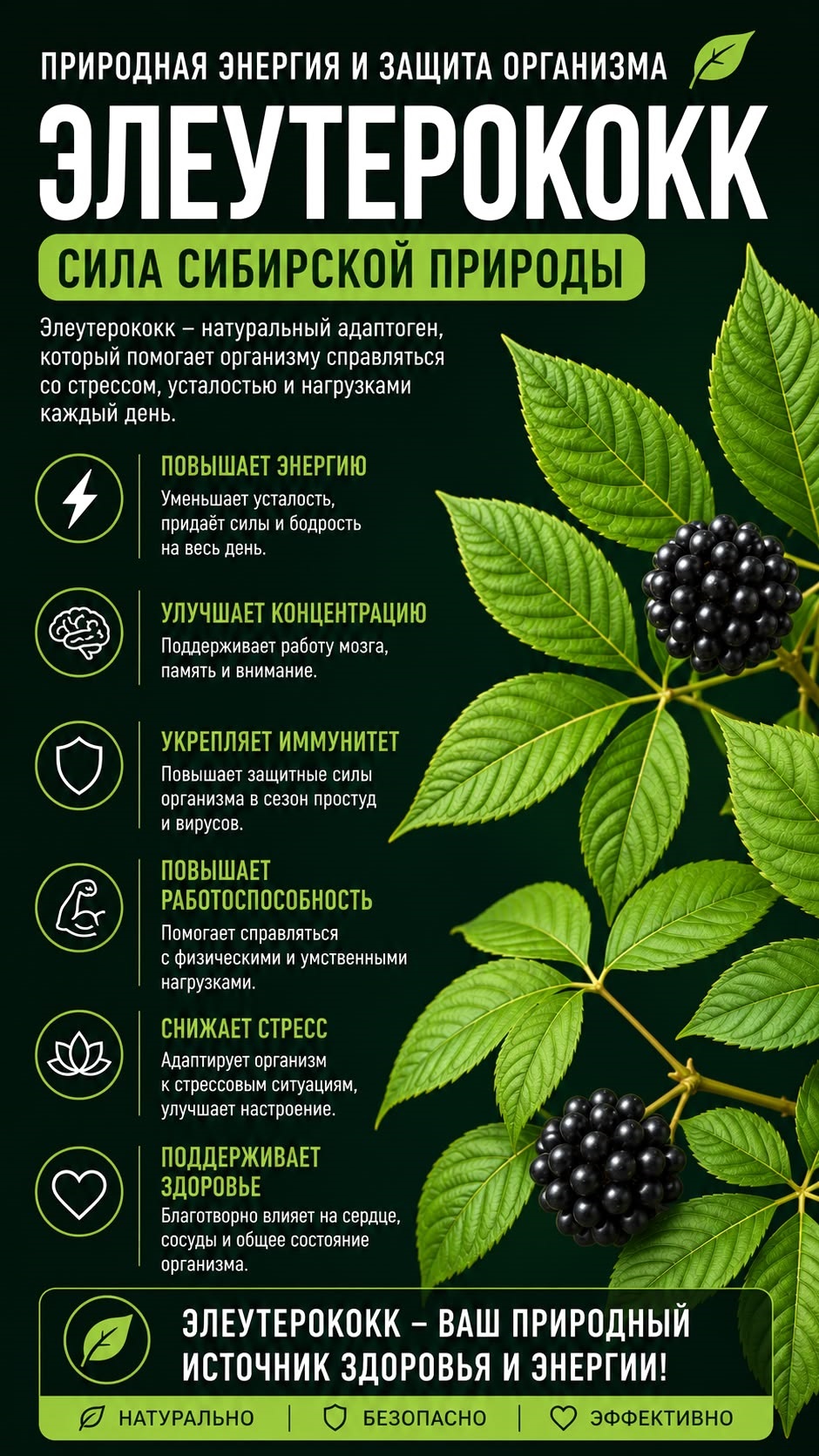 ПРИРОДНАЯ ЭНЕРГИЯ И ЗАЩИТА ОРГАНИЗМА

ЭЛЕУТЕРОКОКК

СИЛА СИБИРСКОЙ ПРИРОДЫ

Элеутерококк – натуральный адаптоген, который помогает организму справляться со стрессом, усталостью и нагрузками каждый день.

ПОВЫШАЕТ ЭНЕРГИЮ

Уменьшает усталость, придаёт силы и бодрость на весь день.

УЛУЧШАЕТ КОНЦЕНТРАЦИЮ

Поддерживает работу мозга, память и внимание.

УКРЕПЛЯЕТ ИММУНИТЕТ

Повышает защитные силы организма в сезон простуд и вирусов.

ПОВЫШАЕТ РАБОТОСПОСОБНОСТЬ

Помогает справляться с физическими и умственными нагрузками.

СНИЖАЕТ СТРЕСС

Адаптирует организм к стрессовым ситуациям, улучшает настроение.

ПОДДЕРЖИВАЕТ ЗДОРОВЬЕ

Благотворно влияет на сердце, сосуды и общее состояние организма.

ЭЛЕУТЕРОКОКК – ВАШ ПРИРОДНЫЙ ИСТОЧНИК ЗДОРОВЬЯ И ЭНЕРГИИ!

НАТУРАЛЬНО | БЕЗОПАСНО | ЭФФЕКТИВНО